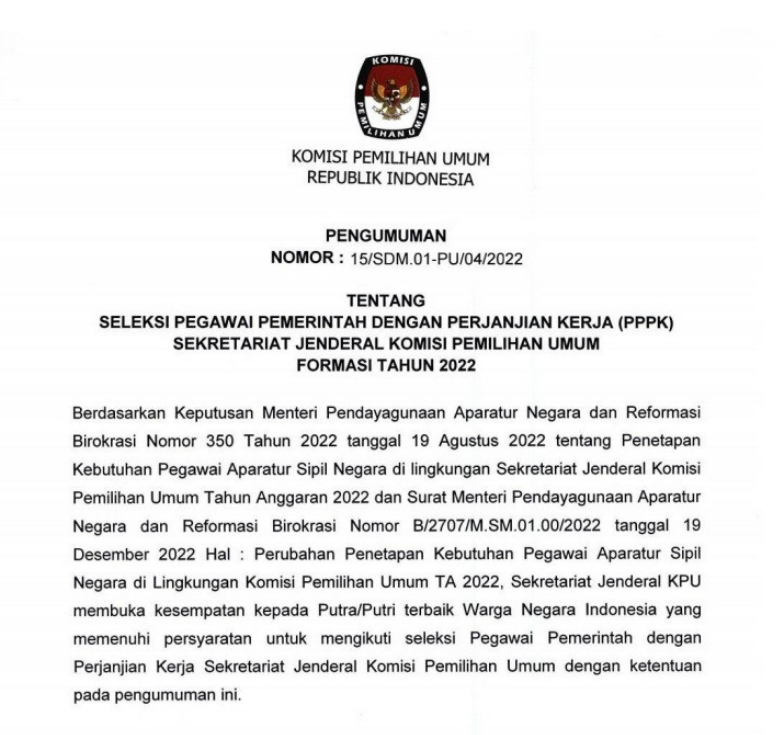 KOMISI PEMILIHAN UMUM

KOMISI PEMILIHAN UMUM
REPUBLIK INDONESIA

PENGUMUMAN
NOMOR : 15/SDM.01-PU/04/2022

TENTANG
SELEKSI PEGAWAI PEMERINTAH DENGAN PERJANJIAN KERJA (PPPK)
SEKRETARIAT JENDERAL KOMISI PEMILIHAN UMUM
FORMASI TAHUN 2022

Berdasarkan Keputusan Menteri Pendayagunaan Aparatur Negara dan Reformasi Birokrasi Nomor 350 Tahun 2022 tanggal 19 Agustus 2022 tentang Penetapan Kebutuhan Pegawai Aparatur Sipil Negara di lingkungan Sekretariat Jenderal Komisi Pemilihan Umum Tahun Anggaran 2022 dan Surat Menteri Pendayagunaan Aparatur Negara dan Reformasi Birokrasi Nomor B/2707/M.SM.01.00/2022 tanggal 19 Desember 2022 Hal : Perubahan Penetapan Kebutuhan Pegawai Aparatur Sipil Negara di Lingkungan Komisi Pemilihan Umum TA 2022, Sekretariat Jenderal KPU membuka kesempatan kepada Putra/Putri terbaik Warga Negara Indonesia yang memenuhi persyaratan untuk mengikuti seleksi Pegawai Pemerintah dengan Perjanjian Kerja Sekretariat Jenderal Komisi Pemilihan Umum dengan ketentuan pada pengumuman ini.